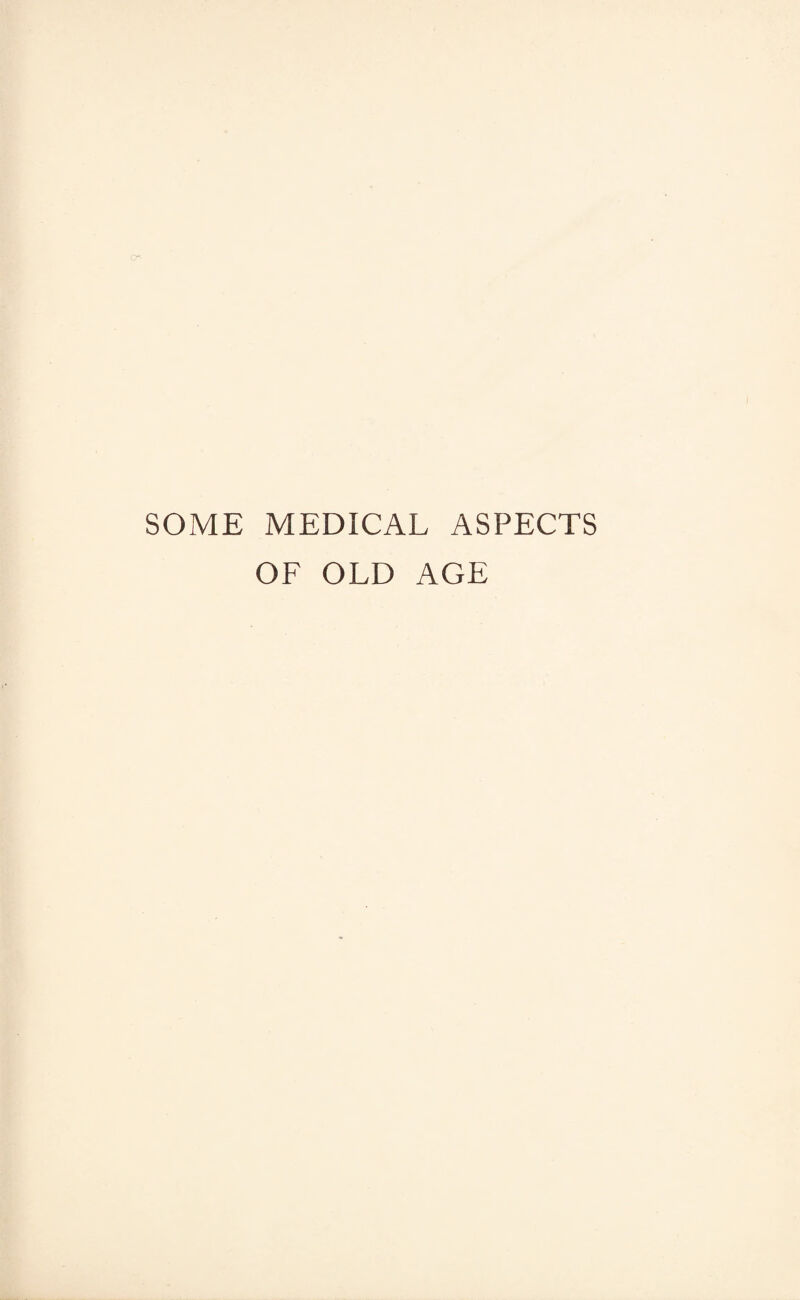 SOME MEDICAL ASPECTS OF OLD AGE